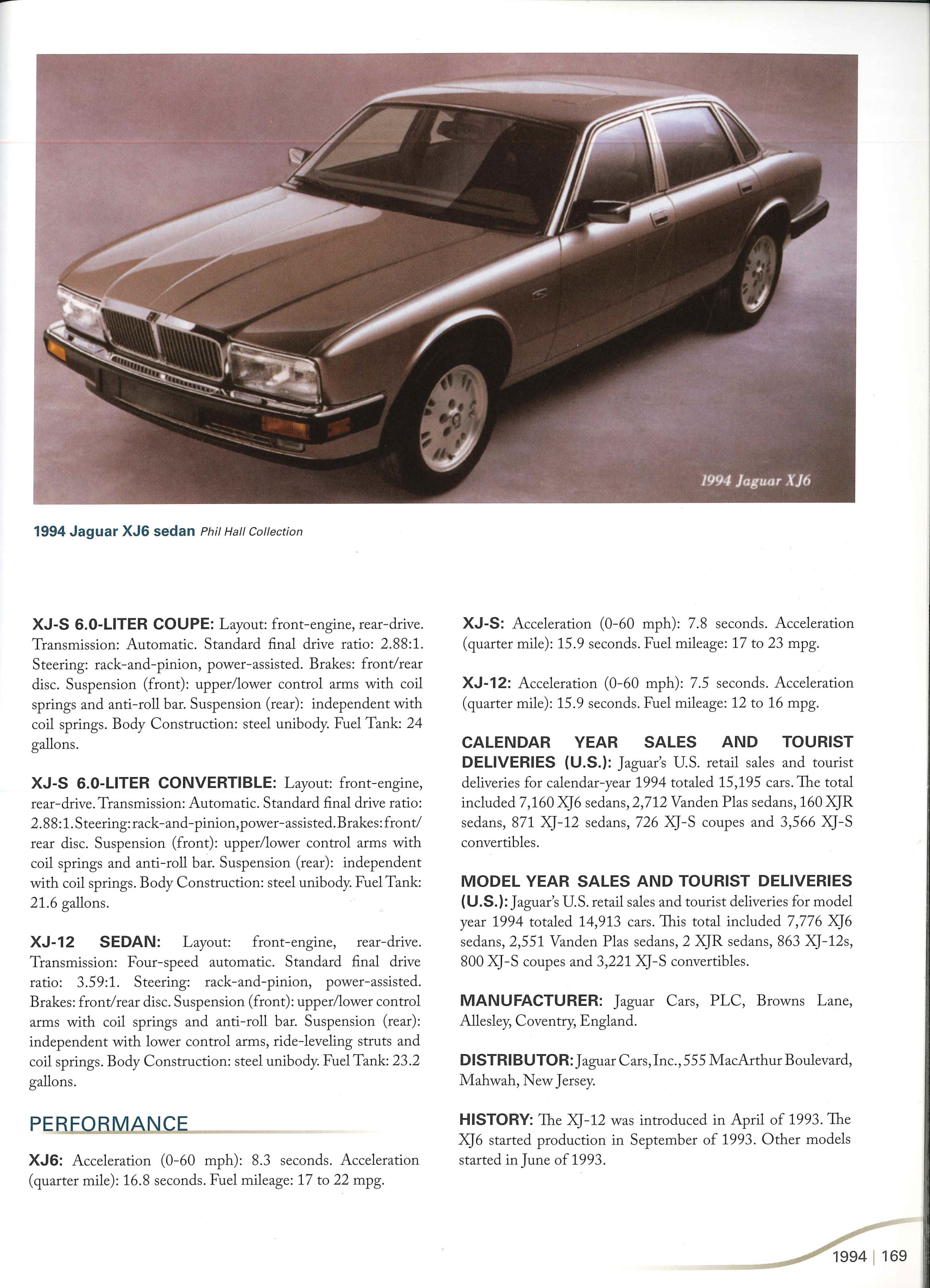 1994 Jaguar XJ6

1994 Jaguar XJ6 sedan Phil Hall Collection

XJ-S 6.0-LITER COUPE: Layout: front-engine, rear-drive. Transmission: Automatic. Standard final drive ratio: 2.88:1. Steering: rack-and-pinion, power-assisted. Brakes: front/rear disc. Suspension (front): upper/lower control arms with coil springs and anti-roll bar. Suspension (rear): independent with coil springs. Body Construction: steel unibody. Fuel Tank: 24 gallons.

XJ-S 6.0-LITER CONVERTIBLE: Layout: front-engine, rear-drive. Transmission: Automatic. Standard final drive ratio: 2.88:1. Steering: rack-and-pinion, power-assisted. Brakes: front/rear disc. Suspension (front): upper/lower control arms with coil springs and anti-roll bar. Suspension (rear): independent with coil springs. Body Construction: steel unibody. Fuel Tank: 21.6 gallons.

XJ-12 SEDAN: Layout: front-engine, rear-drive. Transmission: Four-speed automatic. Standard final drive ratio: 3.59:1. Steering: rack-and-pinion, power-assisted. Brakes: front/rear disc. Suspension (front): upper/lower control arms with coil springs and anti-roll bar. Suspension (rear): independent with lower control arms, ride-leveling struts and coil springs. Body Construction: steel unibody. Fuel Tank: 23.2 gallons.

PERFORMANCE

XJ6: Acceleration (0-60 mph): 8.3 seconds. Acceleration (quarter mile): 16.8 seconds. Fuel mileage: 17 to 22 mpg.

XJ-S: Acceleration (0-60 mph): 7.8 seconds. Acceleration (quarter mile): 15.9 seconds. Fuel mileage: 17 to 23 mpg.

XJ-12: Acceleration (0-60 mph): 7.5 seconds. Acceleration (quarter mile): 15.9 seconds. Fuel mileage: 12 to 16 mpg.

CALENDAR YEAR SALES AND TOURIST DELIVERIES (U.S.): Jaguar's U.S. retail sales and tourist deliveries for calendar-year 1994 totaled 15,195 cars. The total included 7,160 XJ6 sedans, 2,712 Vanden Plas sedans, 160 XJR sedans, 871 XJ-12 sedans, 726 XJ-S coupes and 3,566 XJ-S convertibles.

MODEL YEAR SALES AND TOURIST DELIVERIES (U.S.): Jaguar's U.S. retail sales and tourist deliveries for model year 1994 totaled 14,913 cars. This total included 7,776 XJ6 sedans, 2,551 Vanden Plas sedans, 2 XJR sedans, 863 XJ-12s, 800 XJ-S coupes and 3,221 XJ-S convertibles.

MANUFACTURER: Jaguar Cars, PLC, Browns Lane, Allesley, Coventry, England.

DISTRIBUTOR: Jaguar Cars, Inc., 555 MacArthur Boulevard, Mahwah, New Jersey.

HISTORY: The XJ-12 was introduced in April of 1993. The XJ6 started production in September of 1993. Other models started in June of 1993.

1994 | 169